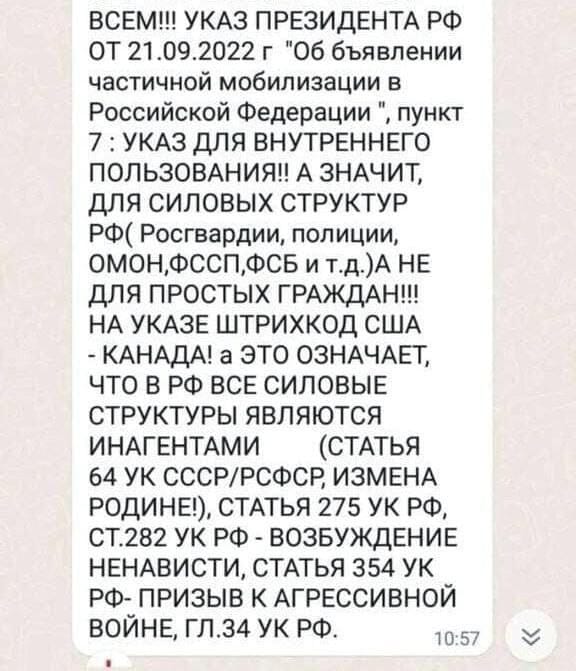 ВСЕМ!!! УКАЗ ПРЕЗИДЕНТА РФ ОТ 21.09.2022 г "Об бъявлении частичной мобилизации в Российской Федерации ", пункт 7 : УКАЗ ДЛЯ ВНУТРЕННЕГО ПОЛЬЗОВАНИЯ!! А ЗНАЧИТ, ДЛЯ СИЛОВЫХ СТРУКТУР РФ( Росгвардии, полиции, ОМОН,ФССП,ФСБ и т.д.)А НЕ ДЛЯ ПРОСТЫХ ГРАЖДАН!!! НА УКАЗЕ ШТРИХКОД США - КАНАДА! а ЭТО ОЗНАЧАЕТ, ЧТО В РФ ВСЕ СИЛОВЫЕ СТРУКТУРЫ ЯВЛЯЮТСЯ ИНАГЕНТАМИ (СТАТЬЯ 64 УК СССР/РСФСР, ИЗМЕНА РОДИНЕ!), СТАТЬЯ 275 УК РФ, СТ.282 УК РФ - ВОЗБУЖДЕНИЕ НЕНАВИСТИ, СТАТЬЯ 354 УК РФ- ПРИЗЫВ К АГРЕССИВНОЙ ВОЙНЕ, ГЛ.34 УК РФ.

10:57